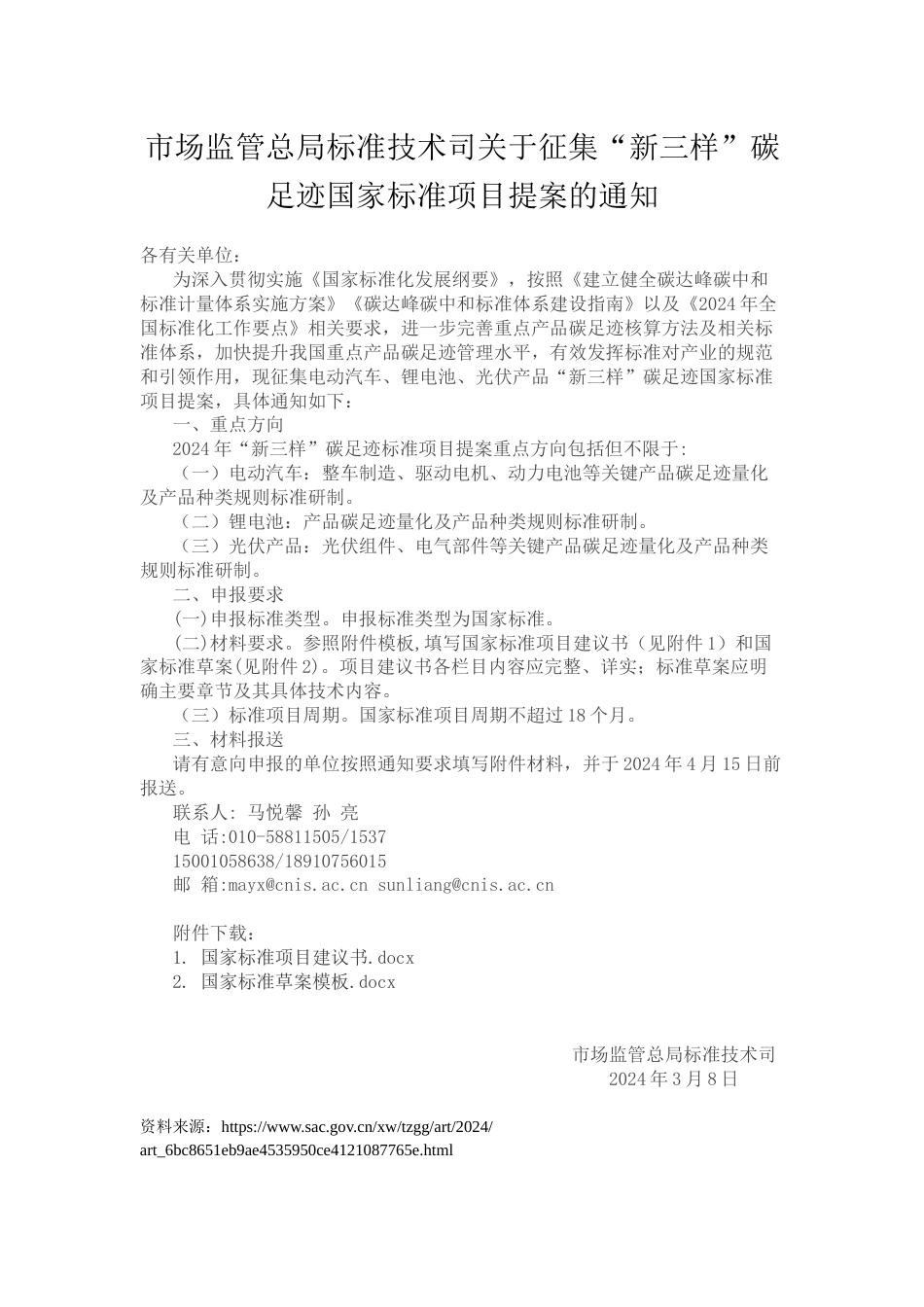 市场监管总局标准技术司关于征集“新三样”碳足迹国家标准项目提案的通知

各有关单位：

为深入贯彻实施《国家标准化发展纲要》，按照《建立健全碳达峰碳中和标准计量体系实施方案》《碳达峰碳中和标准体系建设指南》以及《2024年全国标准化工作要点》相关要求，进一步完善重点产品碳足迹核算方法及相关标准体系，加快提升我国重点产品碳足迹管理水平，有效发挥标准对产业的规范和引领作用，现征集电动汽车、锂电池、光伏产品“新三样”碳足迹国家标准项目提案，具体通知如下：

一、重点方向

2024年“新三样”碳足迹标准项目提案重点方向包括但不限于:

（一）电动汽车：整车制造、驱动电机、动力电池等关键产品碳足迹量化及产品种类规则标准研制。

（二）锂电池：产品碳足迹量化及产品种类规则标准研制。

（三）光伏产品：光伏组件、电气部件等关键产品碳足迹量化及产品种类规则标准研制。

二、申报要求

(一)申报标准类型。申报标准类型为国家标准。

(二)材料要求。参照附件模板,填写国家标准项目建议书（见附件1）和国家标准草案(见附件2)。项目建议书各栏目内容应完整、详实；标准草案应明确主要章节及其具体技术内容。

（三）标准项目周期。国家标准项目周期不超过18个月。

三、材料报送

请有意向申报的单位按照通知要求填写附件材料，并于2024年4月15日前报送。

联系人: 马悦馨 孙 亮

电 话:010-58811505/1537

15001058638/18910756015

邮 箱:mayx@cnis.ac.cn sunliang@cnis.ac.cn

附件下载：

1. 国家标准项目建议书.docx

2. 国家标准草案模板.docx

市场监管总局标准技术司

2024年3月8日

资料来源：https://www.sac.gov.cn/xw/tzgg/art/2024/art_6bc8651eb9ae4535950ce4121087765e.html